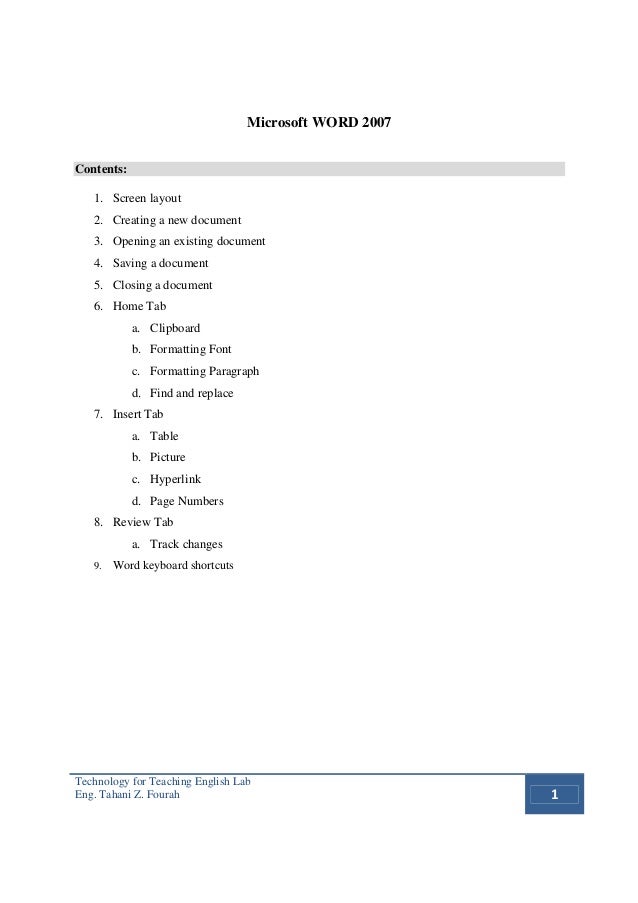 Microsoft WORD 2007

Contents:

1. Screen layout
2. Creating a new document
3. Opening an existing document
4. Saving a document
5. Closing a document
6. Home Tab
a. Clipboard
b. Formatting Font
c. Formatting Paragraph
d. Find and replace
7. Insert Tab
a. Table
b. Picture
c. Hyperlink
d. Page Numbers
8. Review Tab
a. Track changes
9. Word keyboard shortcuts

Technology for Teaching English Lab
Eng. Tahani Z. Fourah

1